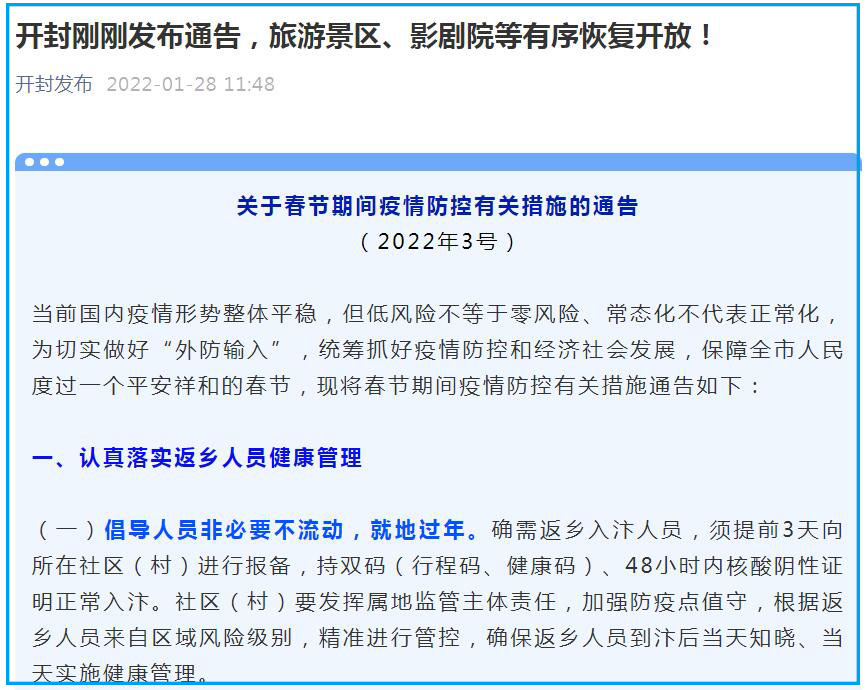 开封刚刚发布通告，旅游景区、影剧院等有序恢复开放！

开封发布 2022-01-28 11:48

关于春节期间疫情防控有关措施的通告
（2022年3号）

当前国内疫情形势整体平稳，但低风险不等于零风险、常态化不代表正常化，为切实做好“外防输入”，统筹抓好疫情防控和经济社会发展，保障全市人民度过一个平安祥和的春节，现将春节期间疫情防控有关措施通告如下：

一、认真落实返乡人员健康管理

（一）倡导人员非必要不流动，就地过年。确需返乡入汴人员，须提前3天向所在社区（村）进行报备，持双码（行程码、健康码）、48小时内核酸阴性证明正常入汴。社区（村）要发挥属地监管主体责任，加强防疫点值守，根据返乡人员来自区域风险级别，精准进行管控，确保返乡人员到汴后当天知晓、当天实施健康管理。